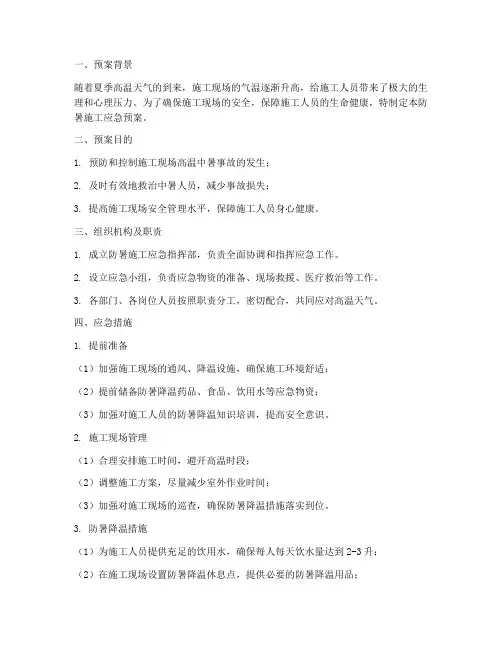 一、预案背景

随着夏季高温天气的到来，施工现场的气温逐渐升高，给施工人员带来了极大的生理和心理压力。为了确保施工现场的安全，保障施工人员的生命健康，特制定本防暑施工应急预案。

二、预案目的

1. 预防和控制施工现场高温中暑事故的发生；

2. 及时有效地救治中暑人员，减少事故损失；

3. 提高施工现场安全管理水平，保障施工人员身心健康。

三、组织机构及职责

1. 成立防暑施工应急指挥部，负责全面协调和指挥应急工作。

2. 设立应急小组，负责应急物资的准备、现场救援、医疗救治等工作。

3. 各部门、各岗位人员按照职责分工，密切配合，共同应对高温天气。

四、应急措施

1. 提前准备

（1）加强施工现场的通风、降温设施，确保施工环境舒适；

（2）提前储备防暑降温药品、食品、饮用水等应急物资；

（3）加强对施工人员的防暑降温知识培训，提高安全意识。

2. 施工现场管理

（1）合理安排施工时间，避开高温时段；

（2）调整施工方案，尽量减少室外作业时间；

（3）加强对施工现场的巡查，确保防暑降温措施落实到位。

3. 防暑降温措施

（1）为施工人员提供充足的饮用水，确保每人每天饮水量达到 2-3 升；

（2）在施工现场设置防暑降温休息点，提供必要的防暑降温用品；